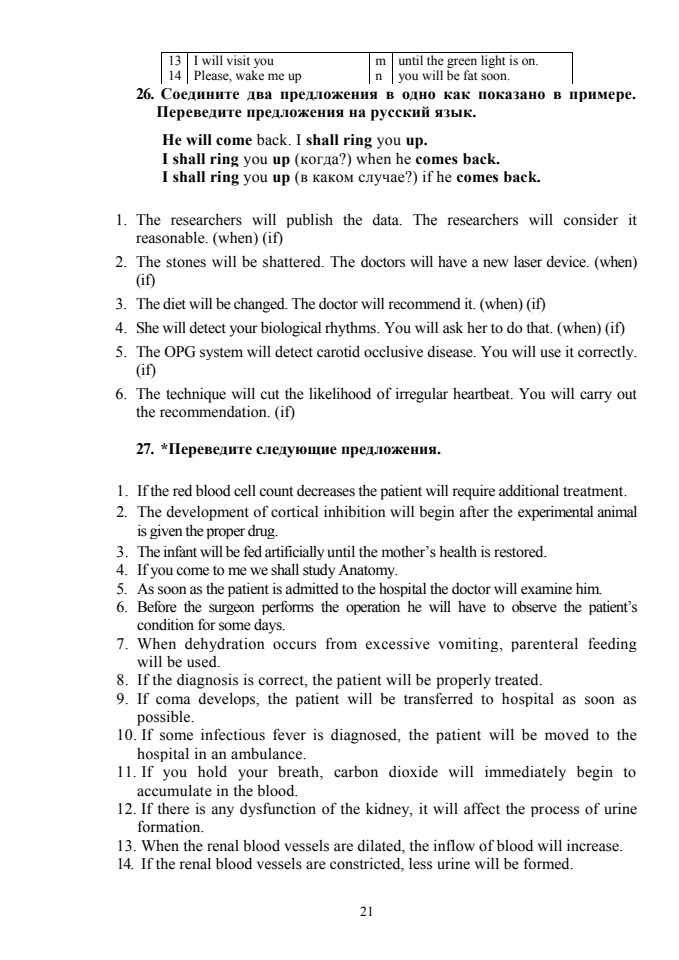 | 13 | I will visit you | m | until the green light is on. |
|---|---|---|---|
| 14 | Please, wake me up | n | you will be fat soon. |

26. Соедините два предложения в одно как показано в примере. Переведите предложения на русский язык.

He will come back. I shall ring you up.
I shall ring you up (когда?) when he comes back.
I shall ring you up (в каком случае?) if he comes back.

1. The researchers will publish the data. The researchers will consider it reasonable. (when) (if)
2. The stones will be shattered. The doctors will have a new laser device. (when) (if)
3. The diet will be changed. The doctor will recommend it. (when) (if)
4. She will detect your biological rhythms. You will ask her to do that. (when) (if)
5. The OPG system will detect carotid occlusive disease. You will use it correctly. (if)
6. The technique will cut the likelihood of irregular heartbeat. You will carry out the recommendation. (if)

27. *Переведите следующие предложения.

1. If the red blood cell count decreases the patient will require additional treatment.
2. The development of cortical inhibition will begin after the experimental animal is given the proper drug.
3. The infant will be fed artificially until the mother's health is restored.
4. If you come to me we shall study Anatomy.
5. As soon as the patient is admitted to the hospital the doctor will examine him.
6. Before the surgeon performs the operation he will have to observe the patient's condition for some days.
7. When dehydration occurs from excessive vomiting, parenteral feeding will be used.
8. If the diagnosis is correct, the patient will be properly treated.
9. If coma develops, the patient will be transferred to hospital as soon as possible.
10. If some infectious fever is diagnosed, the patient will be moved to the hospital in an ambulance.
11. If you hold your breath, carbon dioxide will immediately begin to accumulate in the blood.
12. If there is any dysfunction of the kidney, it will affect the process of urine formation.
13. When the renal blood vessels are dilated, the inflow of blood will increase.
14. If the renal blood vessels are constricted, less urine will be formed.

21